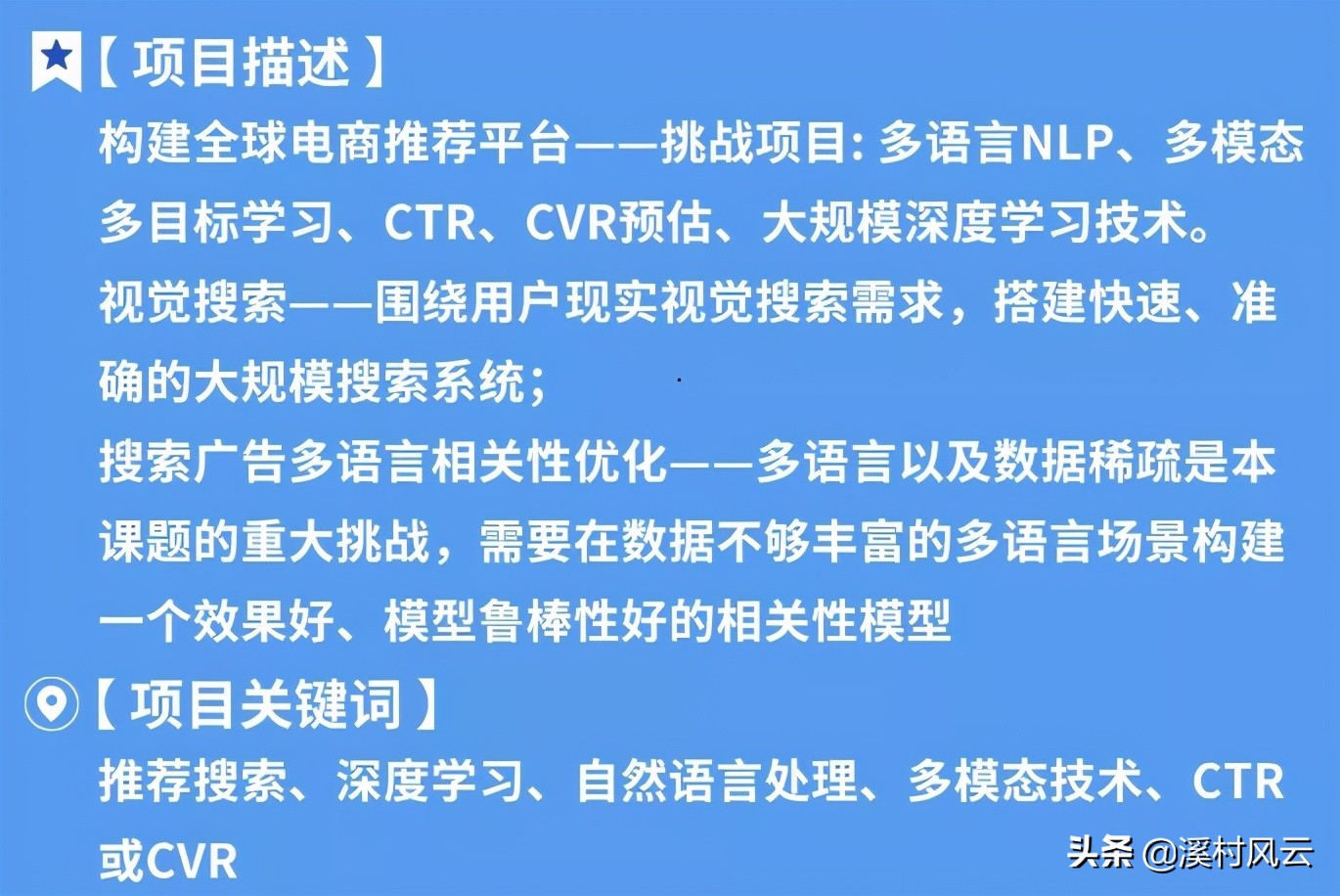 【项目描述】

构建全球电商推荐平台——挑战项目: 多语言NLP、多模态多目标学习、CTR、CVR预估、大规模深度学习技术。

视觉搜索——围绕用户现实视觉搜索需求，搭建快速、准确的大规模搜索系统；

搜索广告多语言相关性优化——多语言以及数据稀疏是本课题的重大挑战，需要在数据不够丰富的多语言场景构建一个效果好、模型鲁棒性好的相关性模型

【项目关键词】

推荐搜索、深度学习、自然语言处理、多模态技术、CTR或CVR

头条 @溪村风云